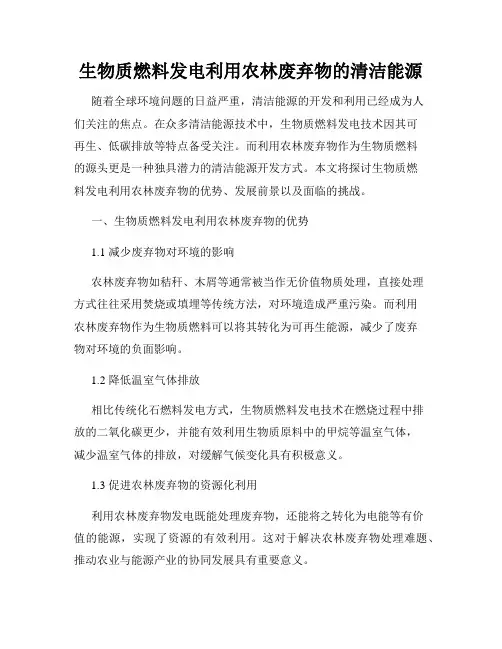 生物质燃料发电利用农林废弃物的清洁能源

随着全球环境问题的日益严重，清洁能源的开发和利用已经成为人们关注的焦点。在众多清洁能源技术中，生物质燃料发电技术因其可再生、低碳排放等特点备受关注。而利用农林废弃物作为生物质燃料的源头更是一种独具潜力的清洁能源开发方式。本文将探讨生物质燃料发电利用农林废弃物的优势、发展前景以及面临的挑战。

一、生物质燃料发电利用农林废弃物的优势

1.1 减少废弃物对环境的影响

农林废弃物如秸秆、木屑等通常被当作无价值物质处理，直接处理方式往往采用焚烧或填埋等传统方法，对环境造成严重污染。而利用农林废弃物作为生物质燃料可以将其转化为可再生能源，减少了废弃物对环境的负面影响。

1.2 降低温室气体排放

相比传统化石燃料发电方式，生物质燃料发电技术在燃烧过程中排放的二氧化碳更少，并能有效利用生物质原料中的甲烷等温室气体，减少温室气体的排放，对缓解气候变化具有积极意义。

1.3 促进农林废弃物的资源化利用

利用农林废弃物发电既能处理废弃物，还能将之转化为电能等有价值的能源，实现了资源的有效利用。这对于解决农林废弃物处理难题、推动农业与能源产业的协同发展具有重要意义。